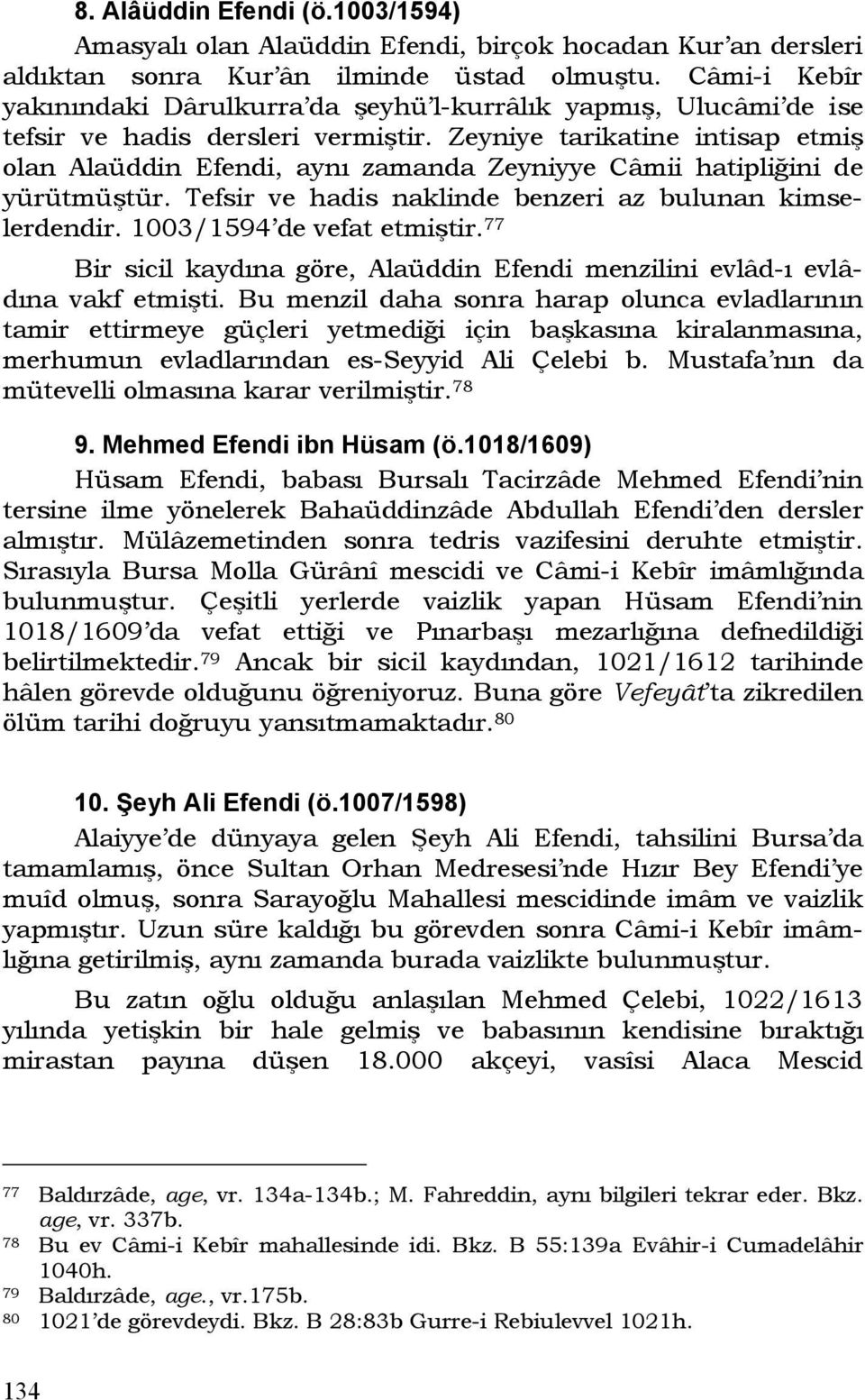 8. Alâüddin Efendi (ö.1003/1594)

Amasyalı olan Alaüddin Efendi, birçok hocadan Kur'an dersleri aldıktan sonra Kur'ân ilminde üstad olmuştu. Câmi-i Kebîr yakınındaki Dârulkurra'da şeyhü'l-kurrâlık yapmış, Ulucâmi'de ise tefsir ve hadis dersleri vermiştir. Zeyniye tarikatine intisap etmiş olan Alaüddin Efendi, aynı zamanda Zeyniyye Câmii hatipliğini de yürütmüştür. Tefsir ve hadis naklinde benzeri az bulunan kimselerdendir. 1003/1594'de vefat etmiştir.$^{77}$

Bir sicil kaydına göre, Alaüddin Efendi menzilini evlâd-ı evlâdına vakf etmişti. Bu menzil daha sonra harap olunca evladlarının tamir ettirmeye güçleri yetmediği için başkasına kiralanmasına, merhumun evladlarından es-Seyyid Ali Çelebi b. Mustafa'nın da mütevelli olmasına karar verilmiştir.$^{78}$

9. Mehmed Efendi ibn Hüsam (ö.1018/1609)

Hüsam Efendi, babası Bursalı Tacirzâde Mehmed Efendi'nin tersine ilme yönelerek Bahaüddinzâde Abdullah Efendi'den dersler almıştır. Mülâzemetinden sonra tedris vazifesini deruhte etmiştir. Sırasıyla Bursa Molla Gürânî mescidi ve Câmi-i Kebîr imâmlığında bulunmuştur. Çeşitli yerlerde vaizlik yapan Hüsam Efendi'nin 1018/1609'da vefat ettiği ve Pınarbaşı mezarlığına defnedildiği belirtilmektedir.$^{79}$ Ancak bir sicil kaydından, 1021/1612 tarihinde hâlen görevde olduğunu öğreniyoruz. Buna göre Vefeyât'ta zikredilen ölüm tarihi doğruyu yansıtmamaktadır.$^{80}$

10. Şeyh Ali Efendi (ö.1007/1598)

Alaiyye'de dünyaya gelen Şeyh Ali Efendi, tahsilini Bursa'da tamamlamış, önce Sultan Orhan Medresesi'nde Hızır Bey Efendi'ye muîd olmuş, sonra Sarayoğlu Mahallesi mescidinde imâm ve vaizlik yapmıştır. Uzun süre kaldığı bu görevden sonra Câmi-i Kebîr imâmlığına getirilmiş, aynı zamanda burada vaizlikte bulunmuştur.

Bu zatın oğlu olduğu anlaşılan Mehmed Çelebi, 1022/1613 yılında yetişkin bir hale gelmiş ve babasının kendisine bıraktığı mirastan payına düşen 18.000 akçeyi, vasîsi Alaca Mescid

77 Baldırzâde, age, vr. 134a-134b.; M. Fahreddin, aynı bilgileri tekrar eder. Bkz. age, vr. 337b.
78 Bu ev Câmi-i Kebîr mahallesinde idi. Bkz. B 55:139a Evâhir-i Cumadelâhir 1040h.
79 Baldırzâde, age., vr.175b.
80 1021'de görevdeydi. Bkz. B 28:83b Gurre-i Rebiulevvel 1021h.

134